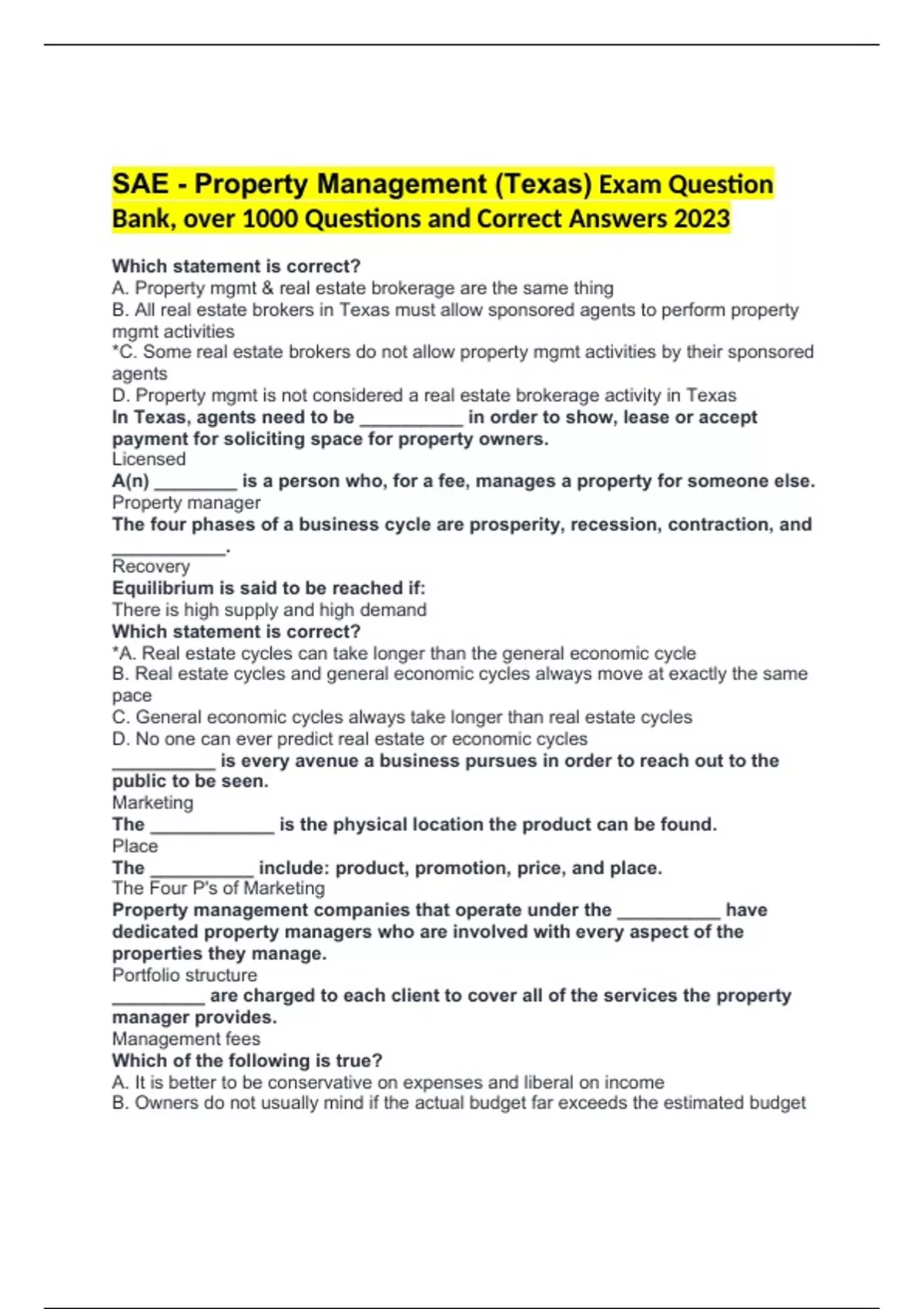 SAE - Property Management (Texas) Exam Question Bank, over 1000 Questions and Correct Answers 2023

Which statement is correct?
A. Property mgmt & real estate brokerage are the same thing
B. All real estate brokers in Texas must allow sponsored agents to perform property mgmt activities
*C. Some real estate brokers do not allow property mgmt activities by their sponsored agents
D. Property mgmt is not considered a real estate brokerage activity in Texas
In Texas, agents need to be __________ in order to show, lease or accept payment for soliciting space for property owners.
Licensed
A(n) ________ is a person who, for a fee, manages a property for someone else.
Property manager
The four phases of a business cycle are prosperity, recession, contraction, and ___________.
Recovery
Equilibrium is said to be reached if:
There is high supply and high demand
Which statement is correct?
*A. Real estate cycles can take longer than the general economic cycle
B. Real estate cycles and general economic cycles always move at exactly the same pace
C. General economic cycles always take longer than real estate cycles
D. No one can ever predict real estate or economic cycles
__________ is every avenue a business pursues in order to reach out to the public to be seen.
Marketing
The ____________ is the physical location the product can be found.
Place
The __________ include: product, promotion, price, and place.
The Four P's of Marketing
Property management companies that operate under the __________ have dedicated property managers who are involved with every aspect of the properties they manage.
Portfolio structure
_________ are charged to each client to cover all of the services the property manager provides.
Management fees
Which of the following is true?
A. It is better to be conservative on expenses and liberal on income
B. Owners do not usually mind if the actual budget far exceeds the estimated budget